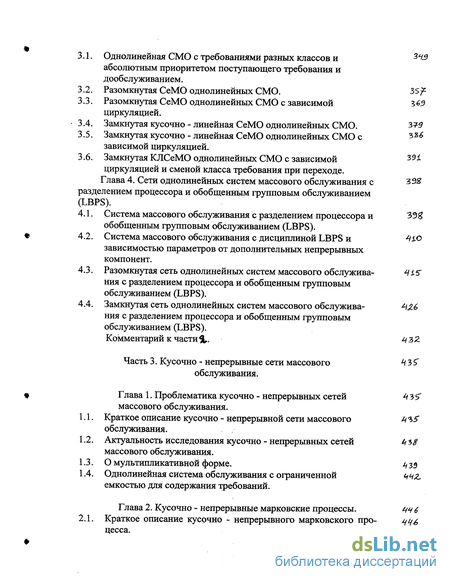 3.1. Однолинейная СМО с требованиями разных классов и абсолютным приоритетом поступающего требования и дообслуживанием. 349

3.2. Разомкнутая СеМО однолинейных СМО. 357

3.3. Разомкнутая СеМО однолинейных СМО с зависимой циркуляцией. 369

3.4. Замкнутая кусочно - линейная СеМО однолинейных СМО. 379

3.5. Замкнутая кусочно - линейная СеМО однолинейных СМО с зависимой циркуляцией. 386

3.6. Замкнутая КЛСеМО однолинейных СМО с зависимой циркуляцией и сменой класса требования при переходе. 391

Глава 4. Сети однолинейных систем массового обслуживания с разделением процессора и обобщенным групповым обслуживанием (LBPS). 398

4.1. Система массового обслуживания с разделением процессора и обобщенным групповым обслуживанием (LBPS). 398

4.2. Система массового обслуживания с дисциплиной LBPS и зависимостью параметров от дополнительных непрерывных компонент. 410

4.3. Разомкнутая сеть однолинейных систем массового обслуживания с разделением процессора и обобщенным групповым обслуживанием (LBPS). 415

4.4. Замкнутая сеть однолинейных систем массового обслуживания с разделением процессора и обобщенным групповым обслуживанием (LBPS). 426

Комментарий к части 2. 432

Часть 3. Кусочно - непрерывные сети массового обслуживания. 435

Глава 1. Проблематика кусочно - непрерывных сетей массового обслуживания. 435

1.1. Краткое описание кусочно - непрерывной сети массового обслуживания. 435

1.2. Актуальность исследования кусочно - непрерывных сетей массового обслуживания. 438

1.3. О мультипликативной форме. 439

1.4. Однолинейная система обслуживания с ограниченной емкостью для содержания требований. 442

Глава 2. Кусочно - непрерывные марковские процессы. 446

2.1. Краткое описание кусочно - непрерывного марковского процесса. 446

dsLib.net
библиотека диссертаций